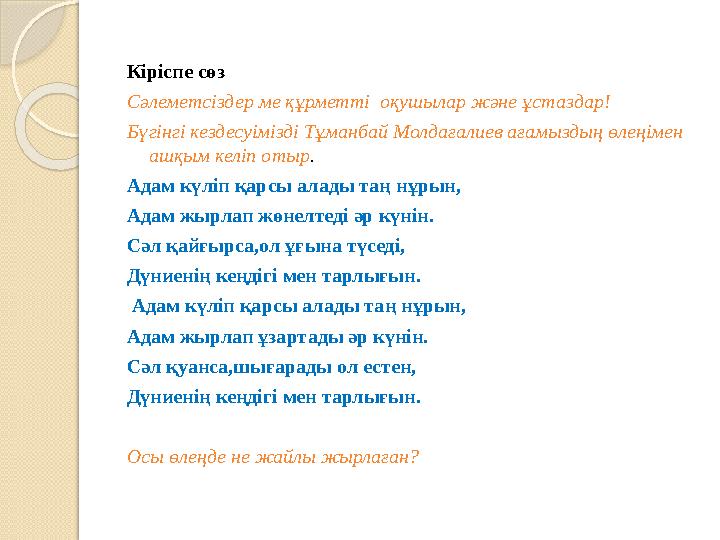 Кіріспе сөз

Сәлеметсіздер ме құрметті оқушылар және ұстаздар!

Бүгінгі кездесуімізді Тұманбай Молдағалиев ағамыздың өлеңімен ашқым келіп отыр.

Адам күліп қарсы алады таң нұрын,

Адам жырлап жөнелтеді әр күнін.

Сәл қайғырса,ол ұғына түседі,

Дүниенің кеңдігі мен тарлығын.

Адам күліп қарсы алады таң нұрын,

Адам жырлап ұзартады әр күнін.

Сәл қуанса,шығарады ол естен,

Дүниенің кеңдігі мен тарлығын.

Осы өлеңде не жайлы жырлаған?